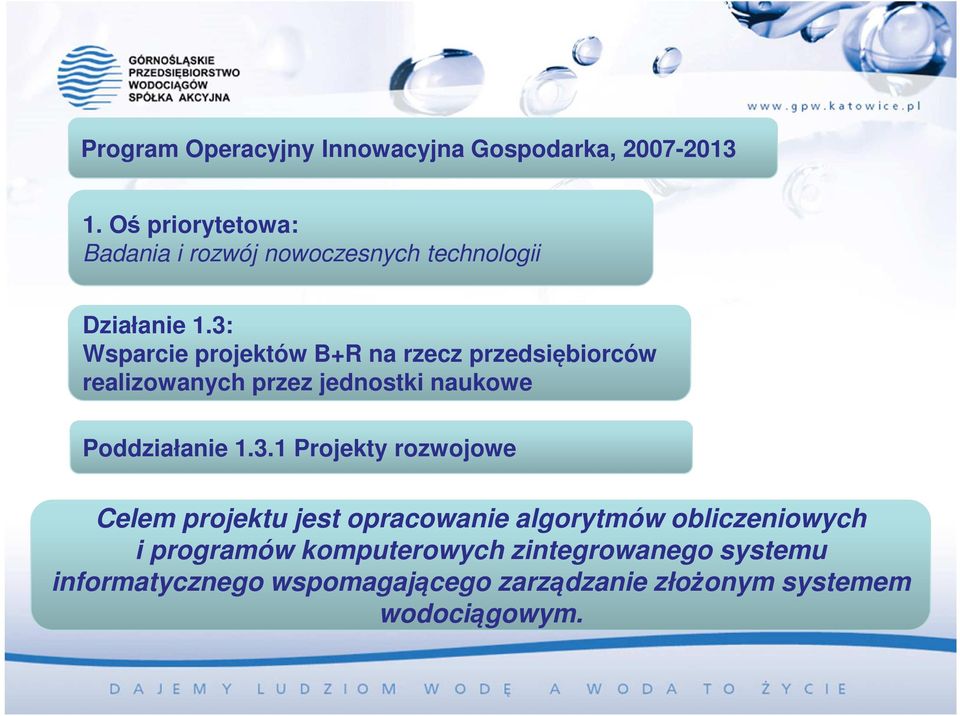 GÓRNOŚLĄSKIE PRZEDSIĘBIORSTWO WODOCIĄGÓW SPÓŁKA AKCYJNA

www.gpw.katowice.pl

Program Operacyjny Innowacyjna Gospodarka, 2007-2013

1. Oś priorytetowa:
Badania i rozwój nowoczesnych technologii

Działanie 1.3:
Wsparcie projektów B+R na rzecz przedsiębiorców realizowanych przez jednostki naukowe

Poddziałanie 1.3.1 Projekty rozwojowe

Celem projektu jest opracowanie algorytmów obliczeniowych i programów komputerowych zintegrowanego systemu informatycznego wspomagającego zarządzanie złożonym systemem wodociągowym.

DAJEMY LUDZIOM WODĘ A WODA TO ŻYCIE